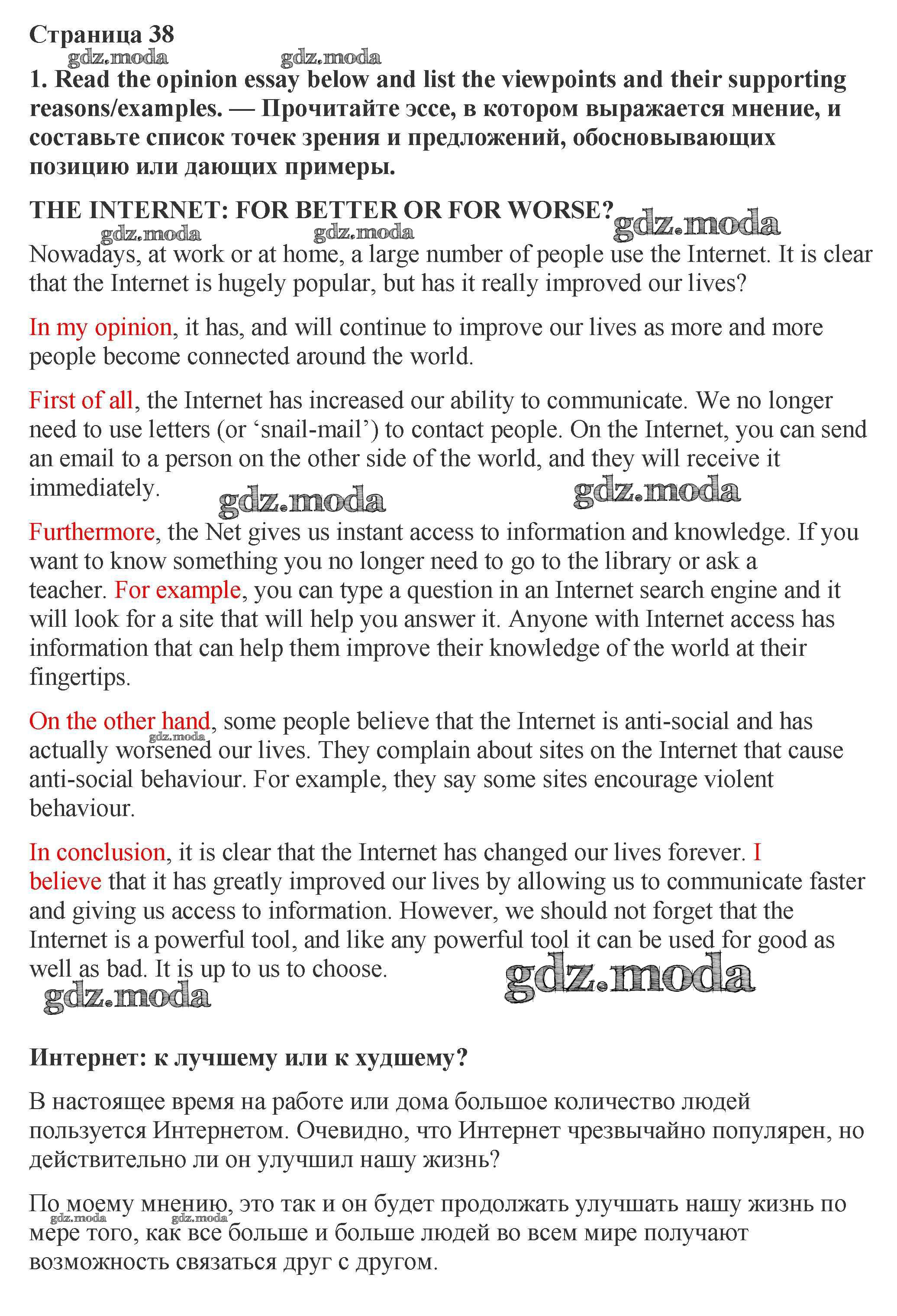 Страница 38

gdz.moda gdz.moda

1. Read the opinion essay below and list the viewpoints and their supporting reasons/examples. — Прочитайте эссе, в котором выражается мнение, и составьте список точек зрения и предложений, обосновывающих позицию или дающих примеры.

THE INTERNET: FOR BETTER OR FOR WORSE?

gdz.moda gdz.moda gdz.moda

Nowadays, at work or at home, a large number of people use the Internet. It is clear that the Internet is hugely popular, but has it really improved our lives?

In my opinion, it has, and will continue to improve our lives as more and more people become connected around the world.

First of all, the Internet has increased our ability to communicate. We no longer need to use letters (or ‘snail-mail’) to contact people. On the Internet, you can send an email to a person on the other side of the world, and they will receive it immediately.

gdz.moda gdz.moda

Furthermore, the Net gives us instant access to information and knowledge. If you want to know something you no longer need to go to the library or ask a teacher. For example, you can type a question in an Internet search engine and it will look for a site that will help you answer it. Anyone with Internet access has information that can help them improve their knowledge of the world at their fingertips.

On the other hand, some people believe that the Internet is anti-social and has actually worsened our lives. They complain about sites on the Internet that cause anti-social behaviour. For example, they say some sites encourage violent behaviour.

gdz.moda

In conclusion, it is clear that the Internet has changed our lives forever. I believe that it has greatly improved our lives by allowing us to communicate faster and giving us access to information. However, we should not forget that the Internet is a powerful tool, and like any powerful tool it can be used for good as well as bad. It is up to us to choose.

gdz.moda gdz.moda

Интернет: к лучшему или к худшему?

В настоящее время на работе или дома большое количество людей пользуется Интернетом. Очевидно, что Интернет чрезвычайно популярен, но действительно ли он улучшил нашу жизнь?

По моему мнению, это так и он будет продолжать улучшать нашу жизнь по мере того, как все больше и больше людей во всем мире получают возможность связаться друг с другом.

gdz.moda gdz.moda